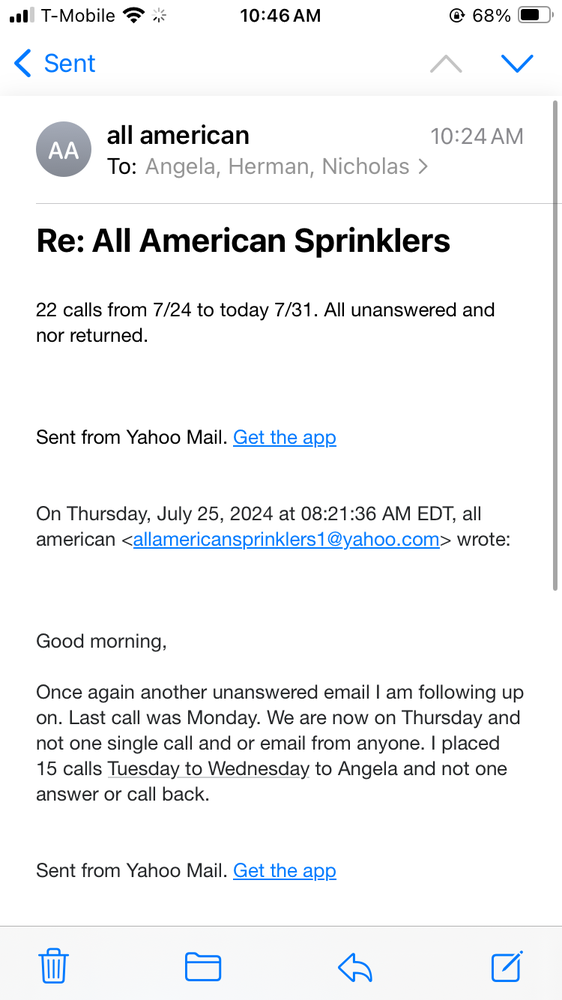 T-Mobile 10:46 AM 68%

Sent

AA all american 10:24 AM
To: Angela, Herman, Nicholas >

Re: All American Sprinklers

22 calls from 7/24 to today 7/31. All unanswered and nor returned.

Sent from Yahoo Mail. Get the app

On Thursday, July 25, 2024 at 08:21:36 AM EDT, all american <allamericansprinklers1@yahoo.com> wrote:

Good morning,

Once again another unanswered email I am following up on. Last call was Monday. We are now on Thursday and not one single call and or email from anyone. I placed 15 calls Tuesday to Wednesday to Angela and not one answer or call back.

Sent from Yahoo Mail. Get the app